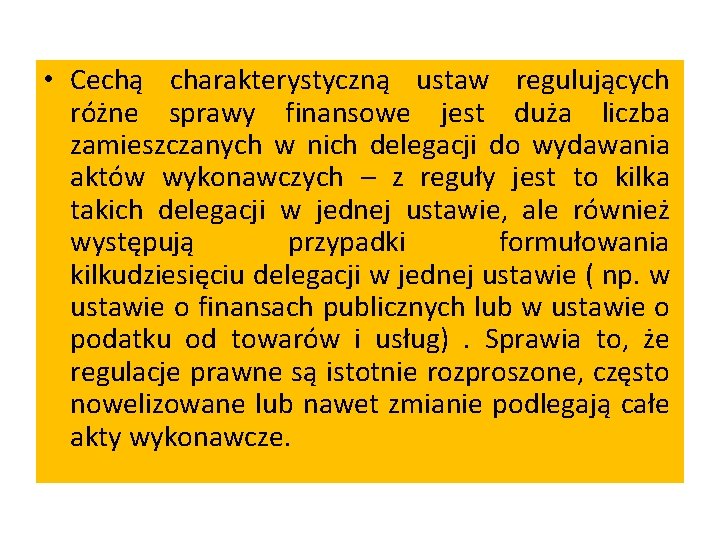 • Cechą charakterystyczną ustaw regulujących różne sprawy finansowe jest duża liczba zamieszczanych w nich delegacji do wydawania aktów wykonawczych – z reguły jest to kilka takich delegacji w jednej ustawie, ale również występują przypadki formułowania kilkudziesięciu delegacji w jednej ustawie ( np. w ustawie o finansach publicznych lub w ustawie o podatku od towarów i usług) . Sprawia to, że regulacje prawne są istotnie rozproszone, często nowelizowane lub nawet zmianie podlegają całe akty wykonawcze.